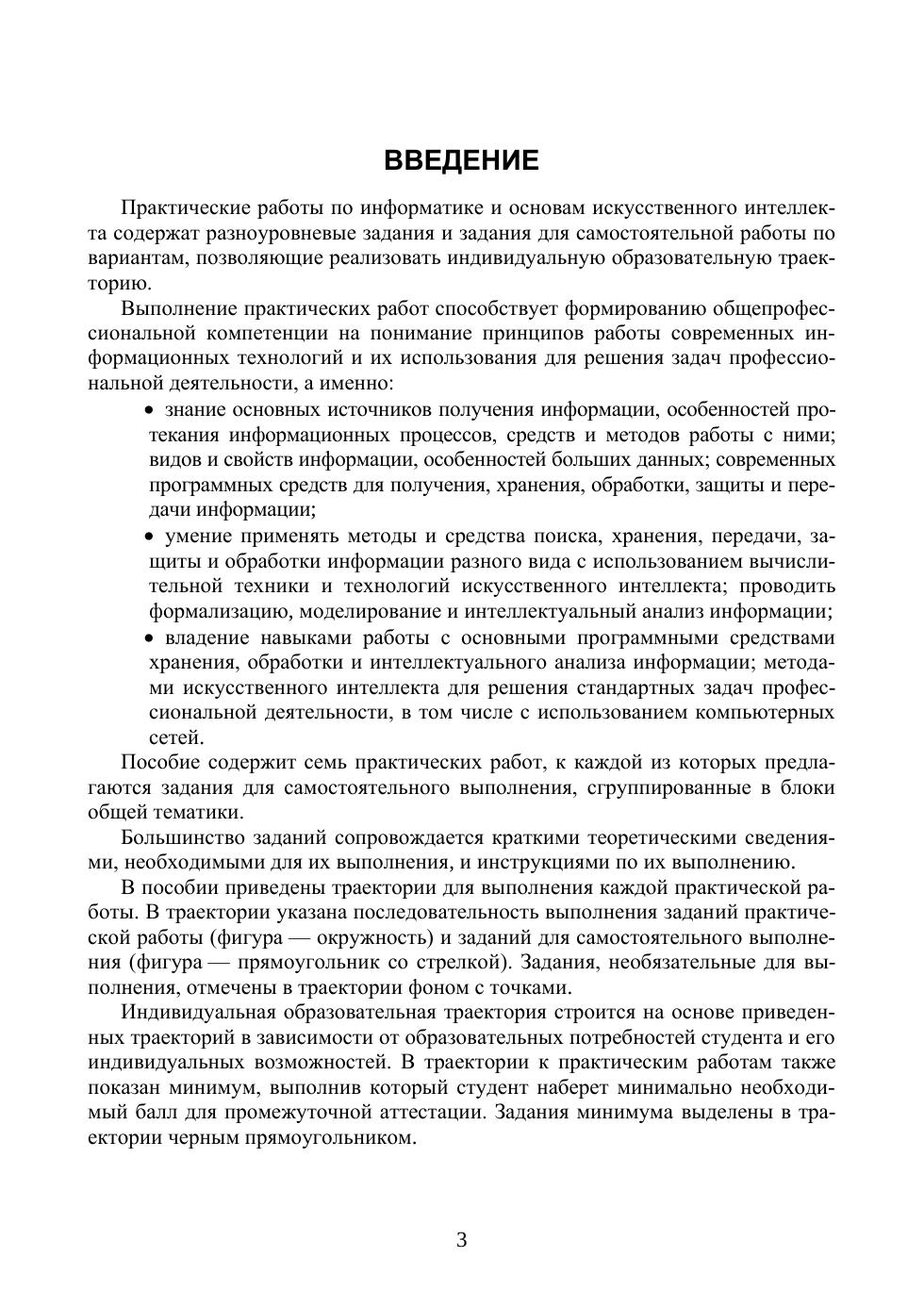 ВВЕДЕНИЕ

Практические работы по информатике и основам искусственного интеллекта содержат разноуровневые задания и задания для самостоятельной работы по вариантам, позволяющие реализовать индивидуальную образовательную траекторию.

Выполнение практических работ способствует формированию общепрофессиональной компетенции на понимание принципов работы современных информационных технологий и их использования для решения задач профессиональной деятельности, а именно:

• знание основных источников получения информации, особенностей протекания информационных процессов, средств и методов работы с ними; видов и свойств информации, особенностей больших данных; современных программных средств для получения, хранения, обработки, защиты и передачи информации;

• умение применять методы и средства поиска, хранения, передачи, защиты и обработки информации разного вида с использованием вычислительной техники и технологий искусственного интеллекта; проводить формализацию, моделирование и интеллектуальный анализ информации;

• владение навыками работы с основными программными средствами хранения, обработки и интеллектуального анализа информации; методами искусственного интеллекта для решения стандартных задач профессиональной деятельности, в том числе с использованием компьютерных сетей.

Пособие содержит семь практических работ, к каждой из которых предлагаются задания для самостоятельного выполнения, сгруппированные в блоки общей тематики.

Большинство заданий сопровождается краткими теоретическими сведениями, необходимыми для их выполнения, и инструкциями по их выполнению.

В пособии приведены траектории для выполнения каждой практической работы. В траектории указана последовательность выполнения заданий практической работы (фигура — окружность) и заданий для самостоятельного выполнения (фигура — прямоугольник со стрелкой). Задания, необязательные для выполнения, отмечены в траектории фоном с точками.

Индивидуальная образовательная траектория строится на основе приведенных траекторий в зависимости от образовательных потребностей студента и его индивидуальных возможностей. В траектории к практическим работам также показан минимум, выполнив который студент наберет минимально необходимый балл для промежуточной аттестации. Задания минимума выделены в траектории черным прямоугольником.

3